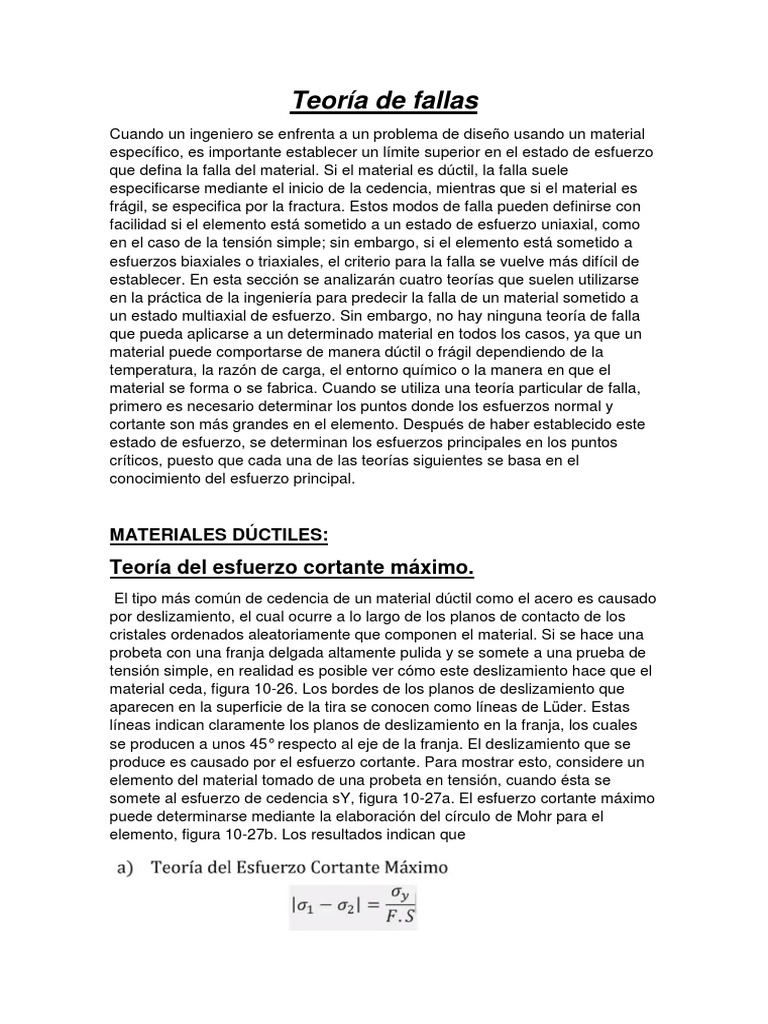 Teoría de fallas

Cuando un ingeniero se enfrenta a un problema de diseño usando un material específico, es importante establecer un límite superior en el estado de esfuerzo que defina la falla del material. Si el material es dúctil, la falla suele especificarse mediante el inicio de la cedencia, mientras que si el material es frágil, se especifica por la fractura. Estos modos de falla pueden definirse con facilidad si el elemento está sometido a un estado de esfuerzo uniaxial, como en el caso de la tensión simple; sin embargo, si el elemento está sometido a esfuerzos biaxiales o triaxiales, el criterio para la falla se vuelve más difícil de establecer. En esta sección se analizarán cuatro teorías que suelen utilizarse en la práctica de la ingeniería para predecir la falla de un material sometido a un estado multiaxial de esfuerzo. Sin embargo, no hay ninguna teoría de falla que pueda aplicarse a un determinado material en todos los casos, ya que un material puede comportarse de manera dúctil o frágil dependiendo de la temperatura, la razón de carga, el entorno químico o la manera en que el material se forma o se fabrica. Cuando se utiliza una teoría particular de falla, primero es necesario determinar los puntos donde los esfuerzos normal y cortante son más grandes en el elemento. Después de haber establecido este estado de esfuerzo, se determinan los esfuerzos principales en los puntos críticos, puesto que cada una de las teorías siguientes se basa en el conocimiento del esfuerzo principal.

MATERIALES DÚCTILES:

Teoría del esfuerzo cortante máximo.

El tipo más común de cedencia de un material dúctil como el acero es causado por deslizamiento, el cual ocurre a lo largo de los planos de contacto de los cristales ordenados aleatoriamente que componen el material. Si se hace una probeta con una franja delgada altamente pulida y se somete a una prueba de tensión simple, en realidad es posible ver cómo este deslizamiento hace que el material ceda, figura 10-26. Los bordes de los planos de deslizamiento que aparecen en la superficie de la tira se conocen como líneas de Lüder. Estas líneas indican claramente los planos de deslizamiento en la franja, los cuales se producen a unos 45° respecto al eje de la franja. El deslizamiento que se produce es causado por el esfuerzo cortante. Para mostrar esto, considere un elemento del material tomado de una probeta en tensión, cuando ésta se somete al esfuerzo de cedencia sY, figura 10-27a. El esfuerzo cortante máximo puede determinarse mediante la elaboración del círculo de Mohr para el elemento, figura 10-27b. Los resultados indican que

a) Teoría del Esfuerzo Cortante Máximo

$|\sigma_1 - \sigma_2| = \frac{\sigma_y}{F.S}$